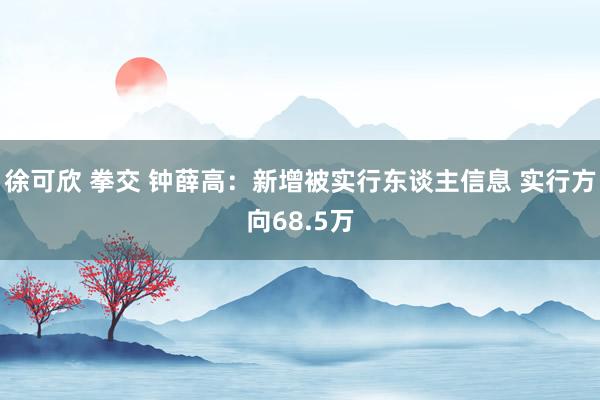 徐可欣 拳交 钟薛高：新增被实行东谈主信息 实行方向68.5万